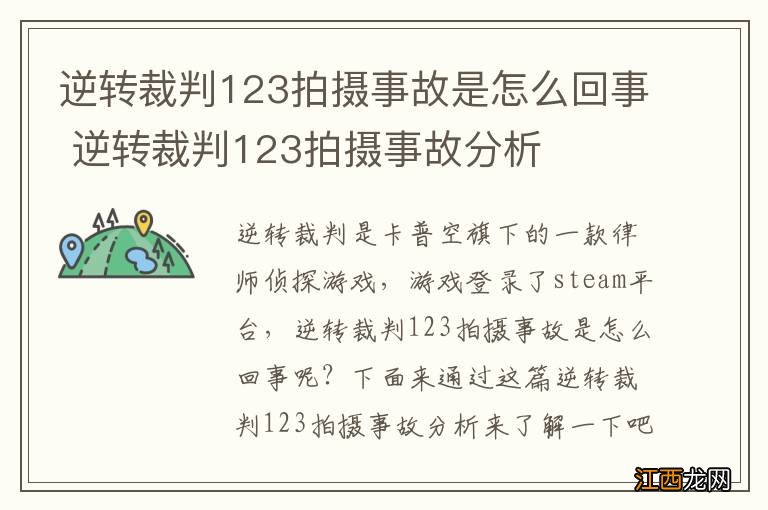 逆转裁判123拍摄事故是怎么回事 逆转裁判123拍摄事故分析

逆转裁判是卡普空旗下的一款律师侦探游戏，游戏登录了steam平台，逆转裁判123拍摄事故是怎么回事呢？下面来通过这篇逆转裁判123拍摄事故分析来了解一下吧

江西龙网